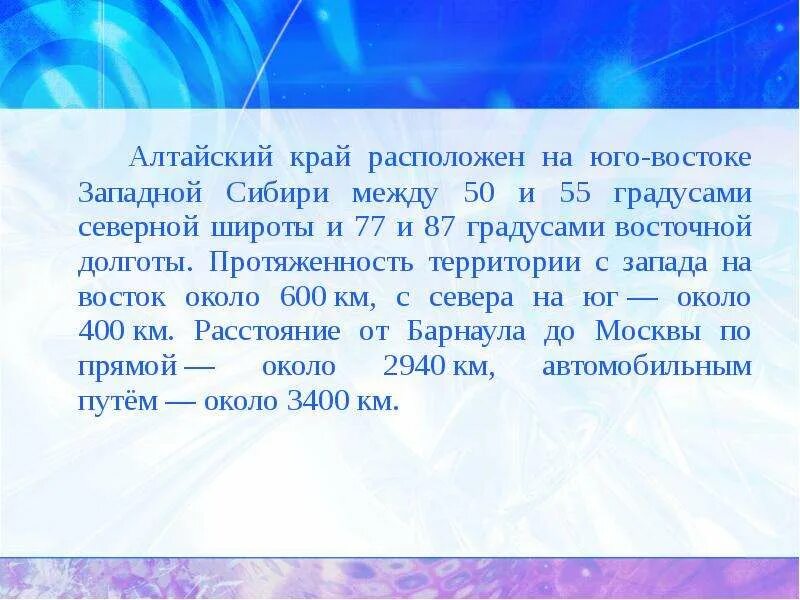 Алтайский край расположен на юго-востоке Западной Сибири между 50 и 55 градусами северной широты и 77 и 87 градусами восточной долготы. Протяженность территории с запада на восток около 600 км, с севера на юг — около 400 км. Расстояние от Барнаула до Москвы по прямой — около 2940 км, автомобильным путём — около 3400 км.